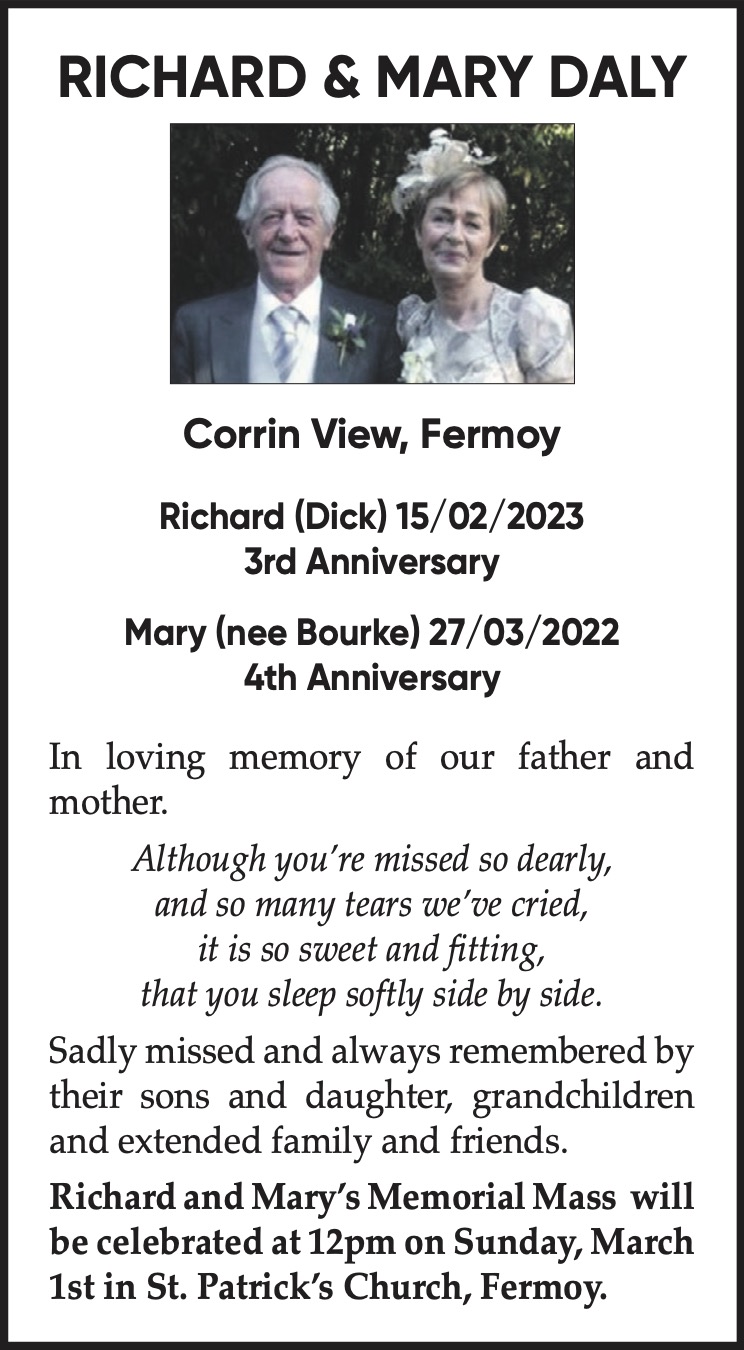 RICHARD & MARY DALY

Corrin View, Fermoy

Richard (Dick) 15/02/2023
3rd Anniversary

Mary (nee Bourke) 27/03/2022
4th Anniversary

In loving memory of our father and mother.

Although you're missed so dearly,
and so many tears we've cried,
it is so sweet and fitting,
that you sleep softly side by side.

Sadly missed and always remembered by their sons and daughter, grandchildren and extended family and friends.

Richard and Mary's Memorial Mass will be celebrated at 12pm on Sunday, March 1st in St. Patrick's Church, Fermoy.